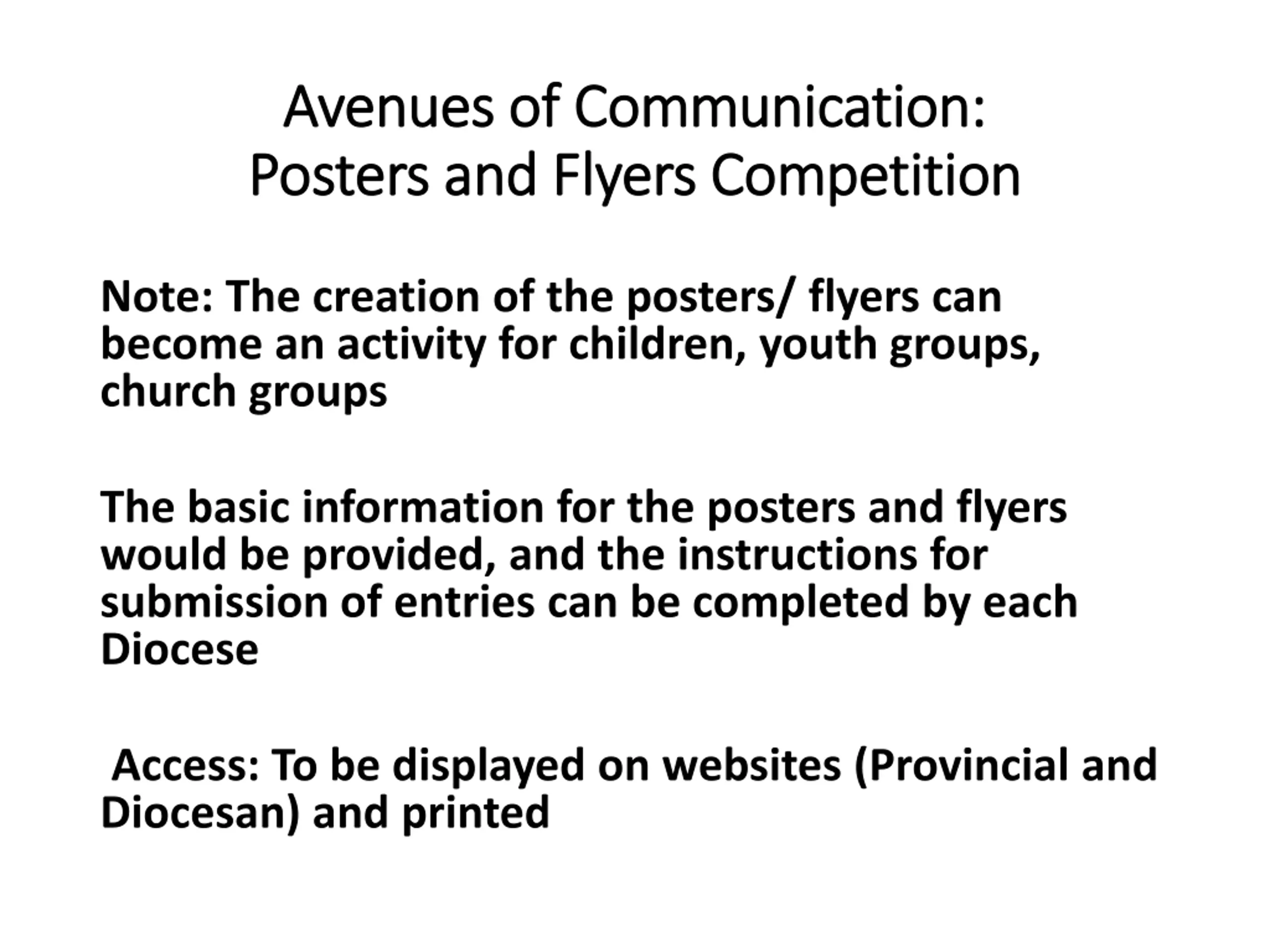 Avenues of Communication:
Posters and Flyers Competition

Note: The creation of the posters/ flyers can become an activity for children, youth groups, church groups

The basic information for the posters and flyers would be provided, and the instructions for submission of entries can be completed by each Diocese

Access: To be displayed on websites (Provincial and Diocesan) and printed